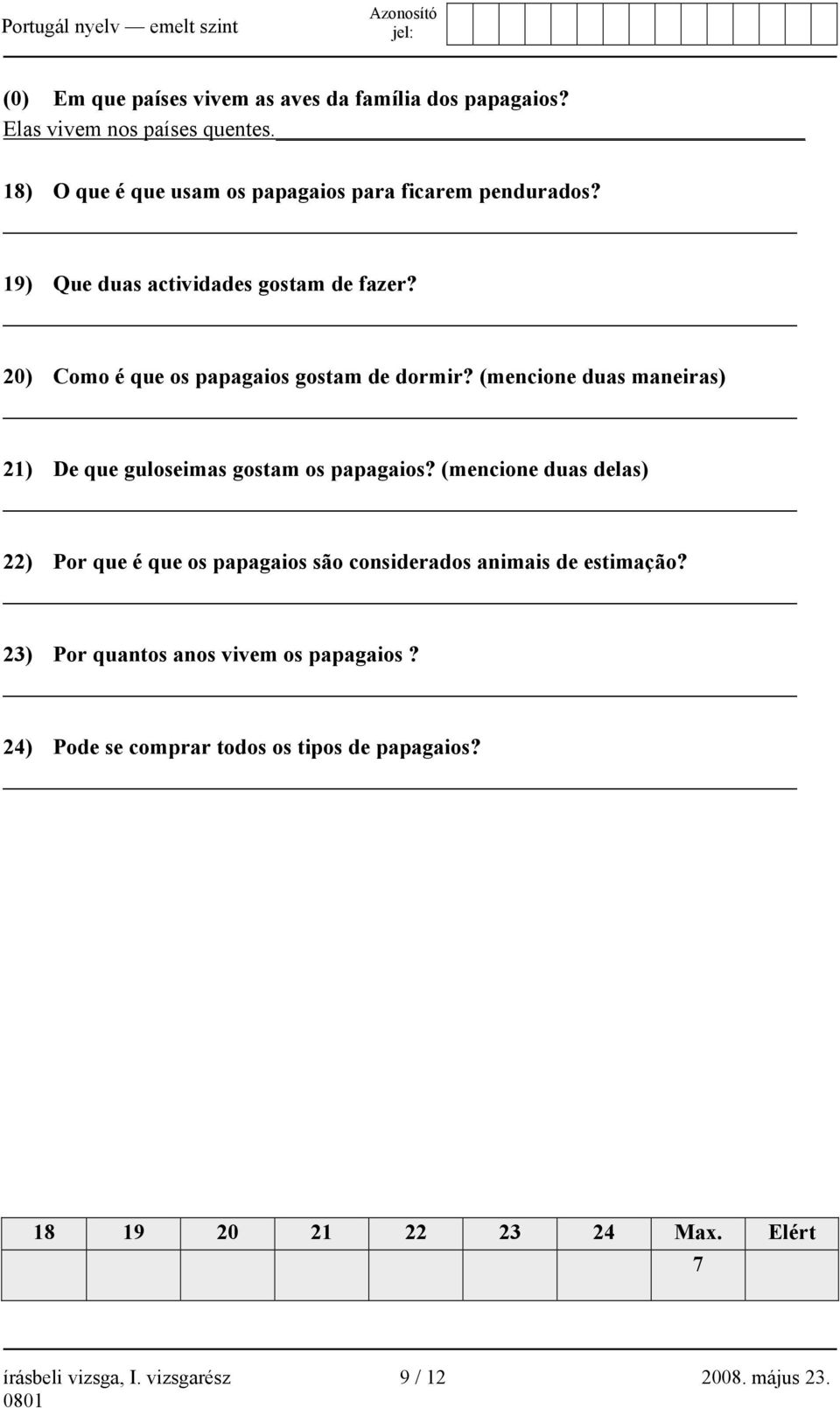 Portugál nyelv — emelt szint

Azonosító jel:

(0) Em que países vivem as aves da família dos papagaios?
Elas vivem nos países quentes.

18) O que é que usam os papagaios para ficarem pendurados?

19) Que duas actividades gostam de fazer?

20) Como é que os papagaios gostam de dormir? (mencione duas maneiras)

21) De que guloseimas gostam os papagaios? (mencione duas delas)

22) Por que é que os papagaios são considerados animais de estimação?

23) Por quantos anos vivem os papagaios ?

24) Pode se comprar todos os tipos de papagaios?

| 18 | 19 | 20 | 21 | 22 | 23 | 24 | Max. | Elért |
|---|---|---|---|---|---|---|---|---|
| | | | | | | | 7 | |

írásbeli vizsga, I. vizsgarész 9 / 12 2008. május 23.
0801